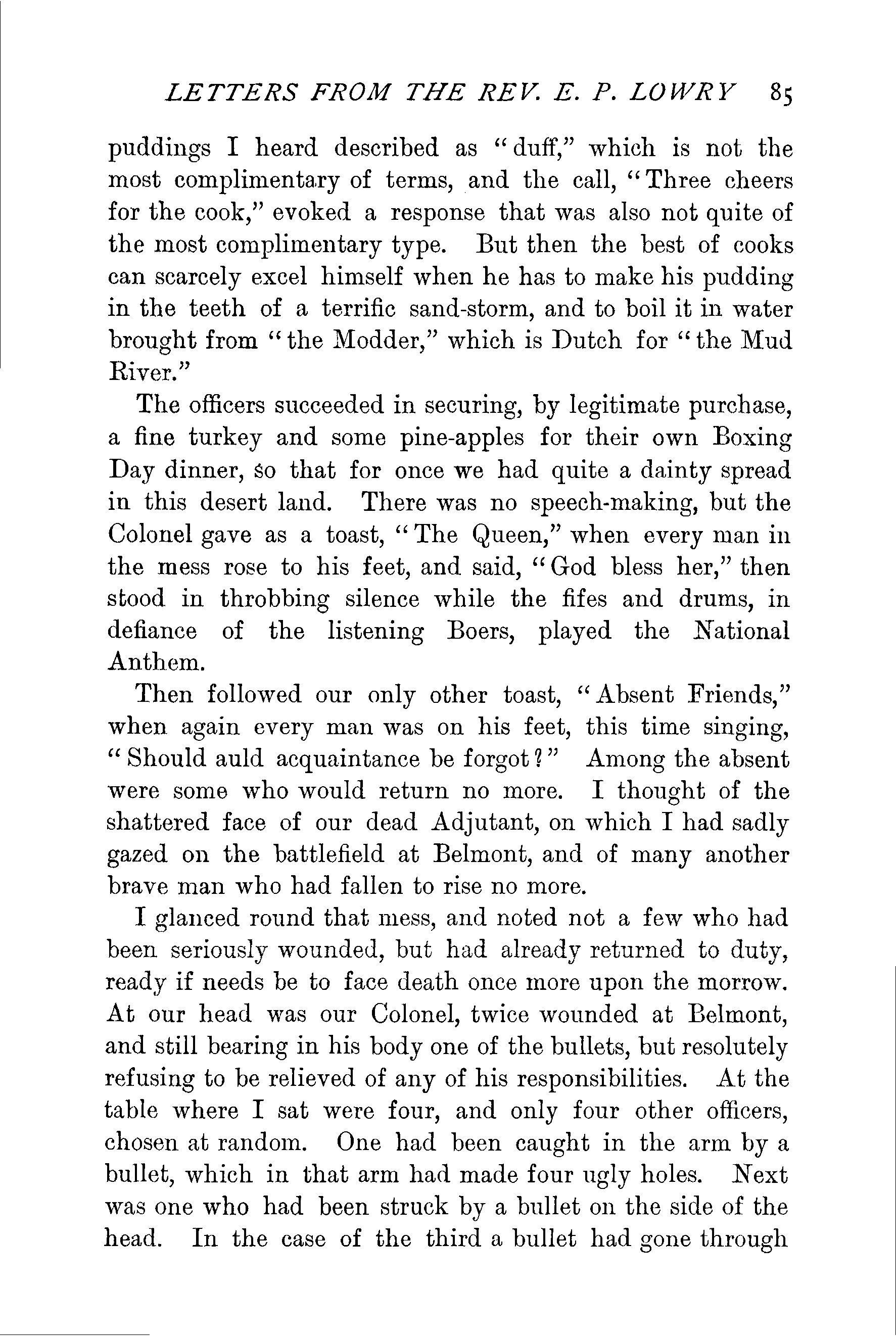 LETTERS FROM THE REV. E. P. LOWRY 85

puddings I heard described as "duff," which is not the most complimentary of terms, and the call, "Three cheers for the cook," evoked a response that was also not quite of the most complimentary type. But then the best of cooks can scarcely excel himself when he has to make his pudding in the teeth of a terrific sand-storm, and to boil it in water brought from "the Modder," which is Dutch for "the Mud River."

The officers succeeded in securing, by legitimate purchase, a fine turkey and some pine-apples for their own Boxing Day dinner, so that for once we had quite a dainty spread in this desert land. There was no speech-making, but the Colonel gave as a toast, "The Queen," when every man in the mess rose to his feet, and said, "God bless her," then stood in throbbing silence while the fifes and drums, in defiance of the listening Boers, played the National Anthem.

Then followed our only other toast, "Absent Friends," when again every man was on his feet, this time singing, "Should auld acquaintance be forgot?" Among the absent were some who would return no more. I thought of the shattered face of our dead Adjutant, on which I had sadly gazed on the battlefield at Belmont, and of many another brave man who had fallen to rise no more.

I glanced round that mess, and noted not a few who had been seriously wounded, but had already returned to duty, ready if needs be to face death once more upon the morrow. At our head was our Colonel, twice wounded at Belmont, and still bearing in his body one of the bullets, but resolutely refusing to be relieved of any of his responsibilities. At the table where I sat were four, and only four other officers, chosen at random. One had been caught in the arm by a bullet, which in that arm had made four ugly holes. Next was one who had been struck by a bullet on the side of the head. In the case of the third a bullet had gone through